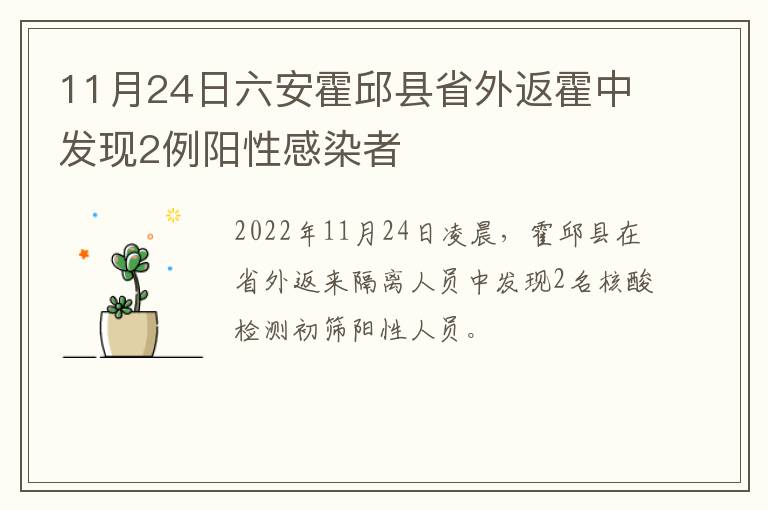 11月24日六安霍邱县省外返霍中发现2例阳性感染者

2022年11月24日凌晨，霍邱县在省外返来隔离人员中发现2名核酸检测初筛阳性人员。